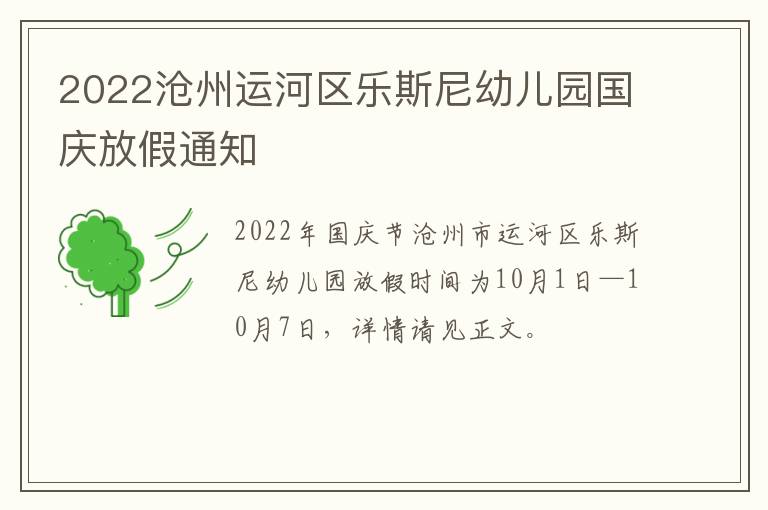 2022沧州运河区乐斯尼幼儿园国庆放假通知

2022年国庆节沧州市运河区乐斯尼幼儿园放假时间为10月1日—10月7日，详情请见正文。